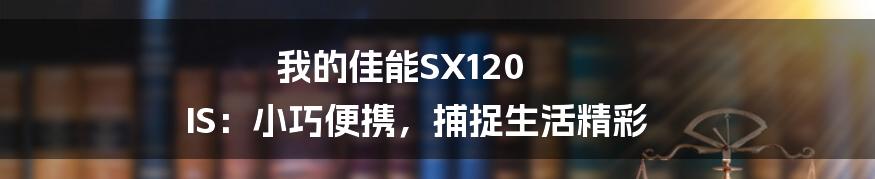 我的佳能SX120 IS：小巧便携，捕捉生活精彩